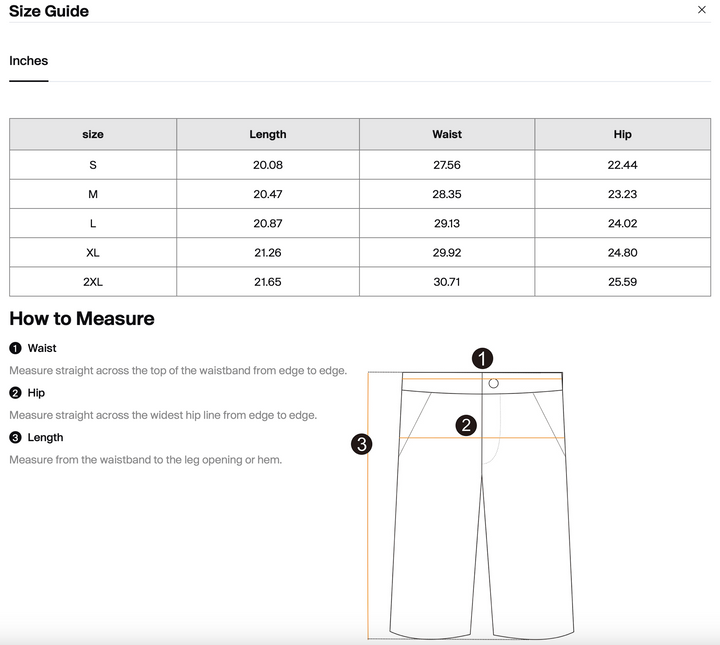 Size Guide ×

Inches

| size | Length | Waist | Hip |
|---|---|---|---|
| S | 20.08 | 27.56 | 22.44 |
| M | 20.47 | 28.35 | 23.23 |
| L | 20.87 | 29.13 | 24.02 |
| XL | 21.26 | 29.92 | 24.80 |
| 2XL | 21.65 | 30.71 | 25.59 |

How to Measure

1 Waist

Measure straight across the top of the waistband from edge to edge.

2 Hip

Measure straight across the widest hip line from edge to edge.

3 Length

Measure from the waistband to the leg opening or hem.

1

2

3